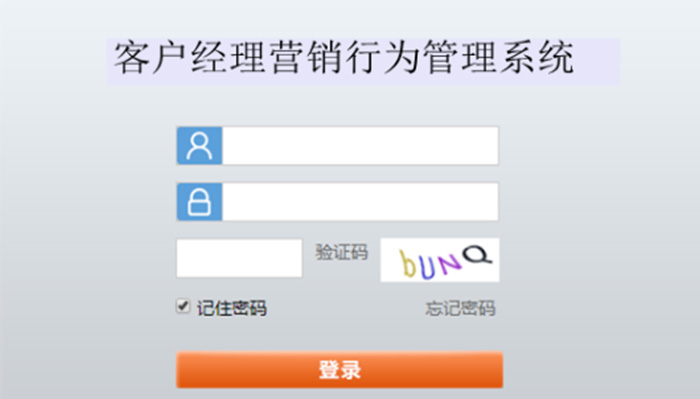 客户经理营销行为管理系统

验证码

bUNQ

记住密码

忘记密码

登录